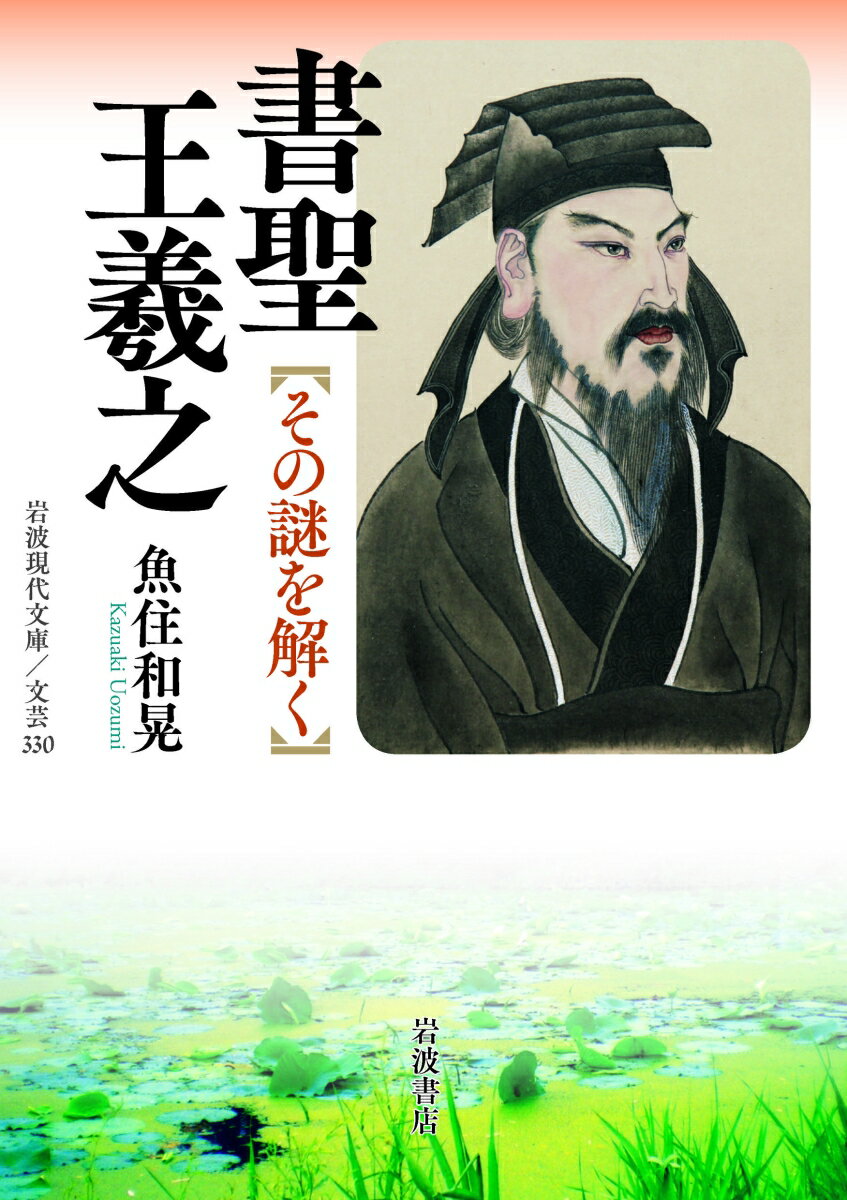 書聖
王羲之

【その謎を解く】

魚住和晃
Kazuaki Uozumi

岩波現代文庫／文芸
330

岩波書店